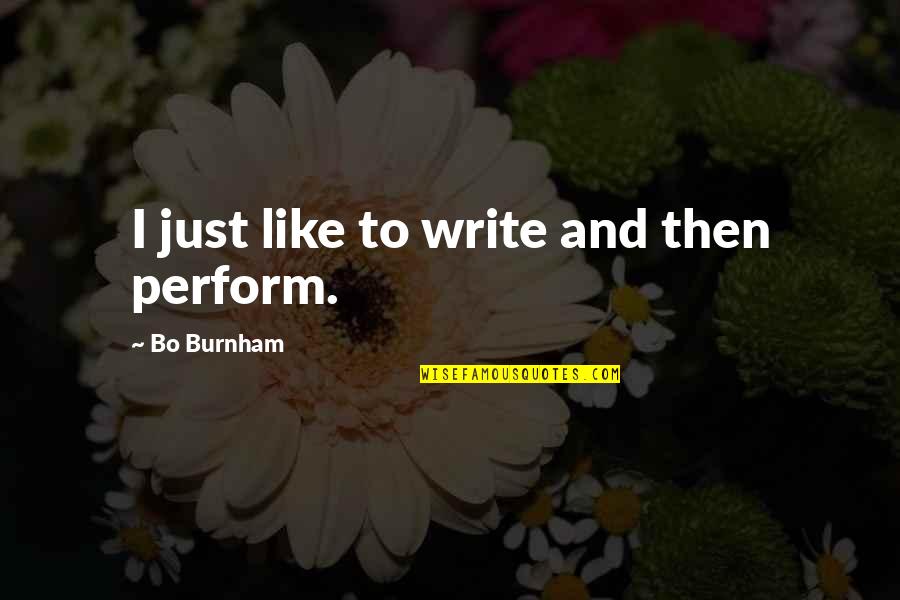 I just like to write and then perform.

~ Bo Burnham

WISEFAMOUSQUOTES.COM